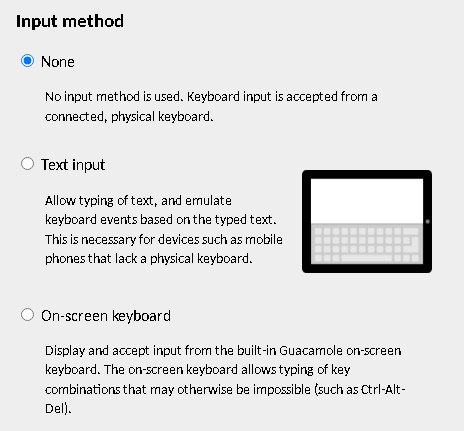 Input method

None

No input method is used. Keyboard input is accepted from a connected, physical keyboard.

Text input

Allow typing of text, and emulate keyboard events based on the typed text. This is necessary for devices such as mobile phones that lack a physical keyboard.

On-screen keyboard

Display and accept input from the built-in Guacamole on-screen keyboard. The on-screen keyboard allows typing of key combinations that may otherwise be impossible (such as Ctrl-Alt-Del).